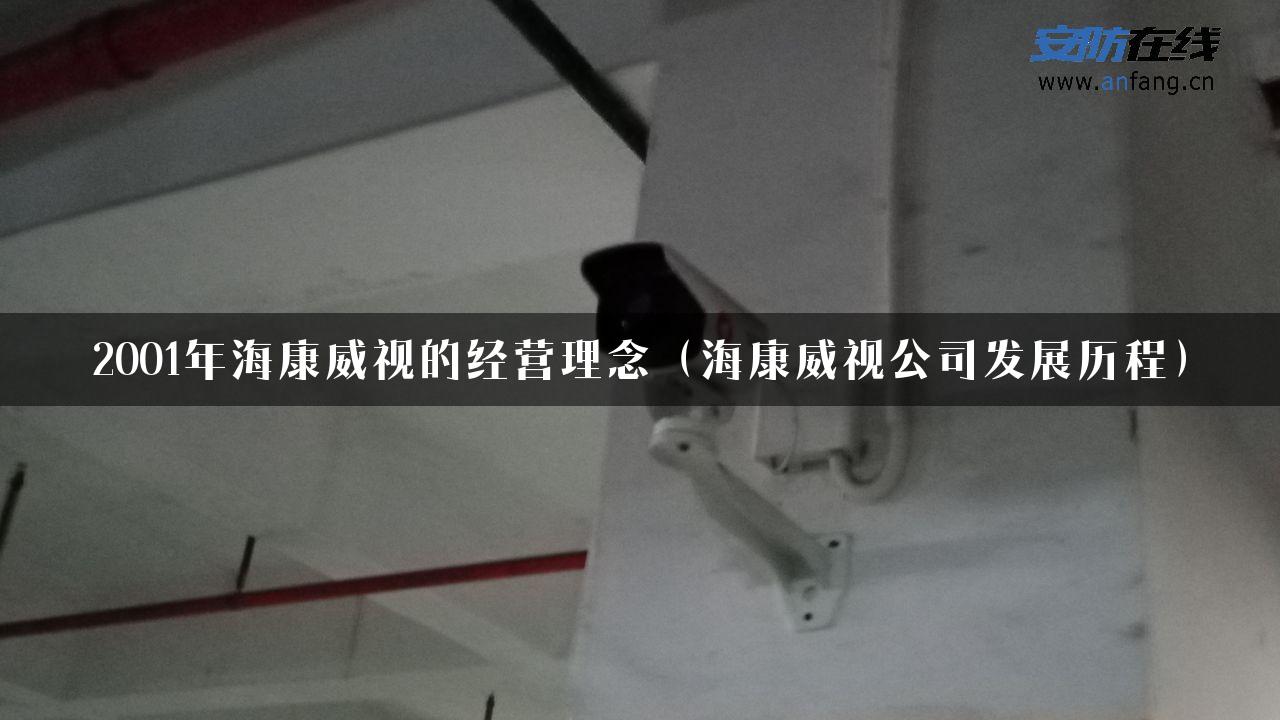 安防在线
www.anfang.cn

2001年海康威视的经营理念（海康威视公司发展历程）